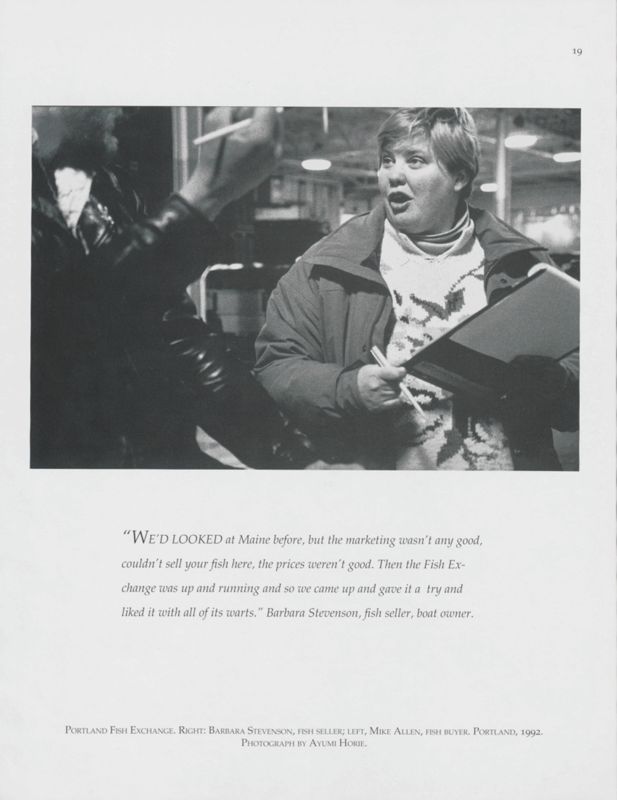 19

"WE'D LOOKED at Maine before, but the marketing wasn't any good, couldn't sell your fish here, the prices weren't good. Then the Fish Exchange was up and running and so we came up and gave it a try and liked it with all of its warts." Barbara Stevenson, fish seller, boat owner.

PORTLAND FISH EXCHANGE. RIGHT: BARBARA STEVENSON, FISH SELLER; LEFT, MIKE ALLEN, FISH BUYER. PORTLAND, 1992. PHOTOGRAPH BY AYUMI HORIE.